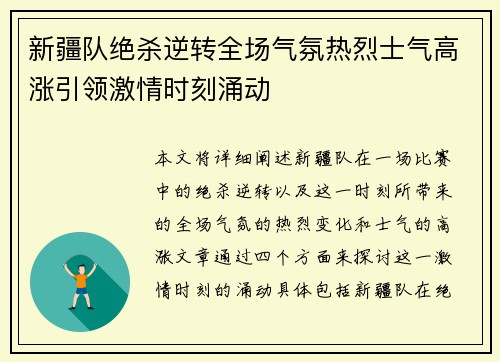 新疆队绝杀逆转全场气氛热烈士气高涨引领激情时刻涌动

本文将详细阐述新疆队在一场比赛中的绝杀逆转以及这一时刻所带来的全场气氛的热烈变化和士气的高涨文章通过四个方面来探讨这一激情时刻的涌动具体包括新疆队在绝